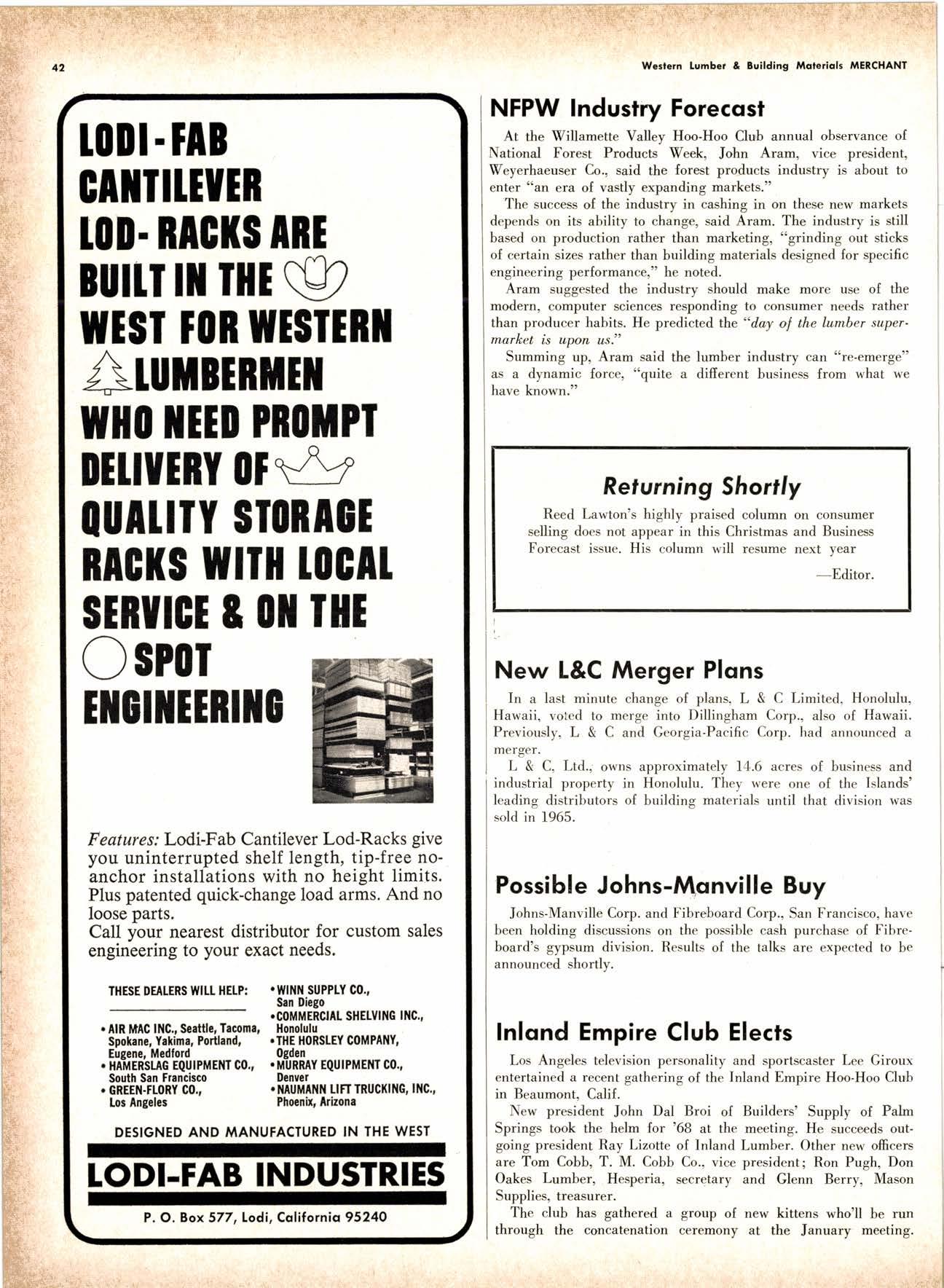 42

Western Lumber & Building Materials MERCHANT

LODI-FAB CANTILEVER LOD-RACKS ARE BUILT IN THE WEST FOR WESTERN LUMBERMEN WHO NEED PROMPT DELIVERY OF QUALITY STORAGE RACKS WITH LOCAL SERVICE & ON THE SPOT ENGINEERING

Features: Lodi-Fab Cantilever Lod-Racks give you uninterrupted shelf length, tip-free no-anchor installations with no height limits. Plus patented quick-change load arms. And no loose parts.
Call your nearest distributor for custom sales engineering to your exact needs.

THESE DEALERS WILL HELP:

• AIR MAC INC., Seattle, Tacoma, Spokane, Yakima, Portland, Eugene, Medford
• HAMERSLAG EQUIPMENT CO., South San Francisco
• GREEN-FLORY CO., Los Angeles

• WINN SUPPLY CO., San Diego
• COMMERCIAL SHELVING INC., Honolulu
• THE HORSLEY COMPANY, Ogden
• MURRAY EQUIPMENT CO., Denver
• NAUMANN LIFT TRUCKING, INC., Phoenix, Arizona

DESIGNED AND MANUFACTURED IN THE WEST

LODI-FAB INDUSTRIES

P. O. Box 577, Lodi, California 95240

NFPW Industry Forecast

At the Willamette Valley Hoo-Hoo Club annual observance of National Forest Products Week, John Aram, vice president, Weyerhaeuser Co., said the forest products industry is about to enter "an era of vastly expanding markets."

The success of the industry in cashing in on these new markets depends on its ability to change, said Aram. The industry is still based on production rather than marketing, "grinding out sticks of certain sizes rather than building materials designed for specific engineering performance," he noted.

Aram suggested the industry should make more use of the modern, computer sciences responding to consumer needs rather than producer habits. He predicted the "day of the lumber supermarket is upon us."

Summing up, Aram said the lumber industry can "re-emerge" as a dynamic force, "quite a different business from what we have known."

Returning Shortly

Reed Lawton's highly praised column on consumer selling does not appear in this Christmas and Business Forecast issue. His column will resume next year

—Editor.

New L&C Merger Plans

In a last minute change of plans, L & C Limited, Honolulu, Hawaii, voted to merge into Dillingham Corp., also of Hawaii. Previously, L & C and Georgia-Pacific Corp. had announced a merger.

L & C, Ltd., owns approximately 14.6 acres of business and industrial property in Honolulu. They were one of the Islands' leading distributors of building materials until that division was sold in 1965.

Possible Johns-Manville Buy

Johns-Manville Corp. and Fibreboard Corp., San Francisco, have been holding discussions on the possible cash purchase of Fibreboard's gypsum division. Results of the talks are expected to be announced shortly.

Inland Empire Club Elects

Los Angeles television personality and sportscaster Lee Giroux entertained a recent gathering of the Inland Empire Hoo-Hoo Club in Beaumont, Calif.

New president John Dal Broi of Builders' Supply of Palm Springs took the helm for '68 at the meeting. He succeeds outgoing president Ray Lizotte of Inland Lumber. Other new officers are Tom Cobb, T. M. Cobb Co., vice president; Ron Pugh, Don Oakes Lumber, Hesperia, secretary and Glenn Berry, Mason Supplies, treasurer.

The club has gathered a group of new kittens who'll be run through the concatenation ceremony at the January meeting.